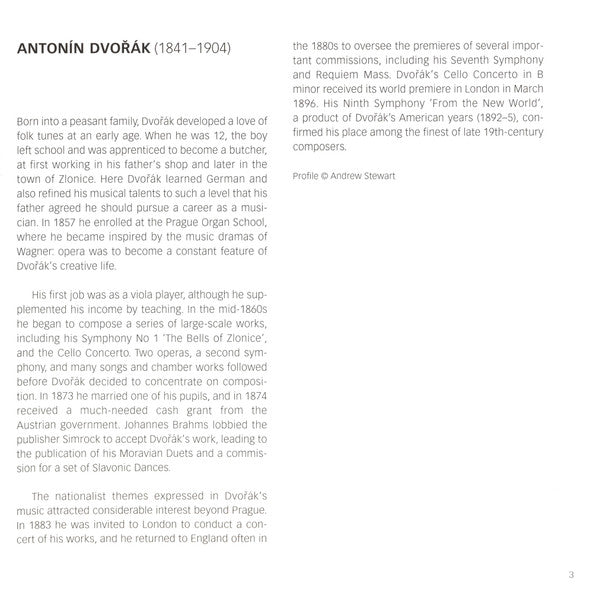 ANTONÍN DVOŘÁK (1841–1904)

Born into a peasant family, Dvořák developed a love of folk tunes at an early age. When he was 12, the boy left school and was apprenticed to become a butcher, at first working in his father's shop and later in the town of Zlonice. Here Dvořák learned German and also refined his musical talents to such a level that his father agreed he should pursue a career as a musician. In 1857 he enrolled at the Prague Organ School, where he became inspired by the music dramas of Wagner: opera was to become a constant feature of Dvořák's creative life.

His first job was as a viola player, although he supplemented his income by teaching. In the mid-1860s he began to compose a series of large-scale works, including his Symphony No 1 'The Bells of Zlonice', and the Cello Concerto. Two operas, a second symphony, and many songs and chamber works followed before Dvořák decided to concentrate on composition. In 1873 he married one of his pupils, and in 1874 received a much-needed cash grant from the Austrian government. Johannes Brahms lobbied the publisher Simrock to accept Dvořák's work, leading to the publication of his Moravian Duets and a commission for a set of Slavonic Dances.

The nationalist themes expressed in Dvořák's music attracted considerable interest beyond Prague. In 1883 he was invited to London to conduct a concert of his works, and he returned to England often in the 1880s to oversee the premieres of several important commissions, including his Seventh Symphony and Requiem Mass. Dvořák's Cello Concerto in B minor received its world premiere in London in March 1896. His Ninth Symphony 'From the New World', a product of Dvořák's American years (1892–5), confirmed his place among the finest of late 19th-century composers.

Profile © Andrew Stewart

3